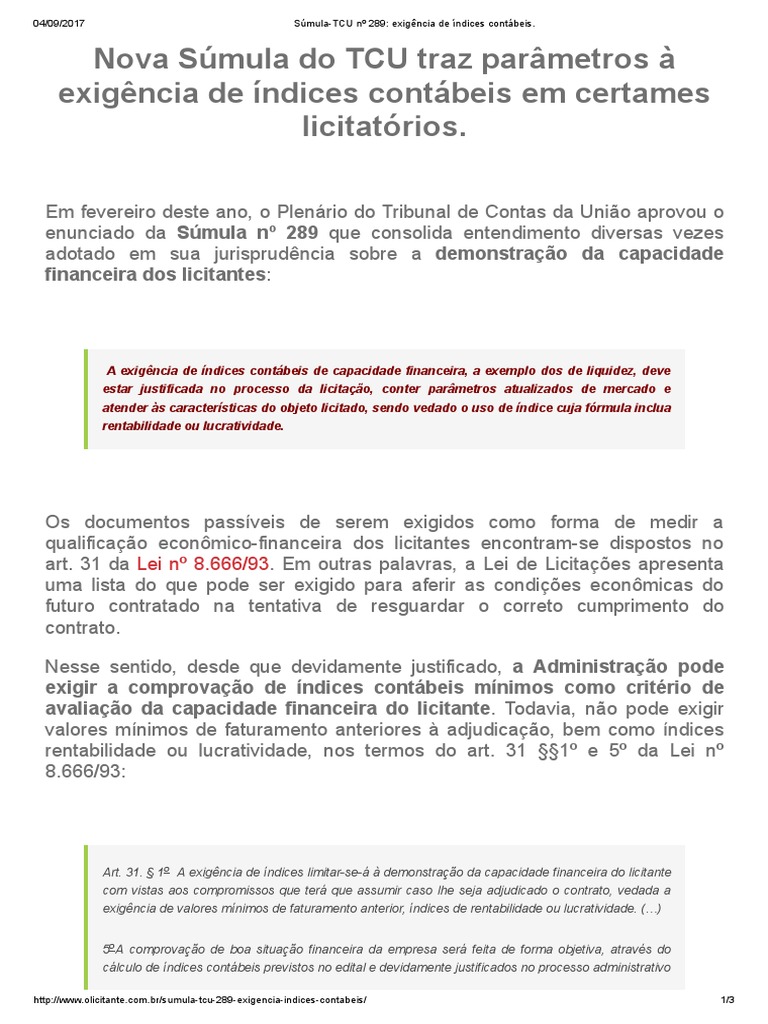 04/09/2017 Súmula-TCU nº 289: exigência de índices contábeis.

Nova Súmula do TCU traz parâmetros à exigência de índices contábeis em certames licitatórios.

Em fevereiro deste ano, o Plenário do Tribunal de Contas da União aprovou o enunciado da Súmula nº 289 que consolida entendimento diversas vezes adotado em sua jurisprudência sobre a demonstração da capacidade financeira dos licitantes:

A exigência de índices contábeis de capacidade financeira, a exemplo dos de liquidez, deve estar justificada no processo da licitação, conter parâmetros atualizados de mercado e atender às características do objeto licitado, sendo vedado o uso de índice cuja fórmula inclua rentabilidade ou lucratividade.

Os documentos passíveis de serem exigidos como forma de medir a qualificação econômico-financeira dos licitantes encontram-se dispostos no art. 31 da Lei nº 8.666/93. Em outras palavras, a Lei de Licitações apresenta uma lista do que pode ser exigido para aferir as condições econômicas do futuro contratado na tentativa de resguardar o correto cumprimento do contrato.

Nesse sentido, desde que devidamente justificado, a Administração pode exigir a comprovação de índices contábeis mínimos como critério de avaliação da capacidade financeira do licitante. Todavia, não pode exigir valores mínimos de faturamento anteriores à adjudicação, bem como índices rentabilidade ou lucratividade, nos termos do art. 31 §§1º e 5º da Lei nº 8.666/93:

Art. 31. § 1º A exigência de índices limitar-se-á à demonstração da capacidade financeira do licitante com vistas aos compromissos que terá que assumir caso lhe seja adjudicado o contrato, vedada a exigência de valores mínimos de faturamento anterior, índices de rentabilidade ou lucratividade. (…)

5ºA comprovação de boa situação financeira da empresa será feita de forma objetiva, através do cálculo de índices contábeis previstos no edital e devidamente justificados no processo administrativo

http://www.olicitante.com.br/sumula-tcu-289-exigencia-indices-contabeis/ 1/3